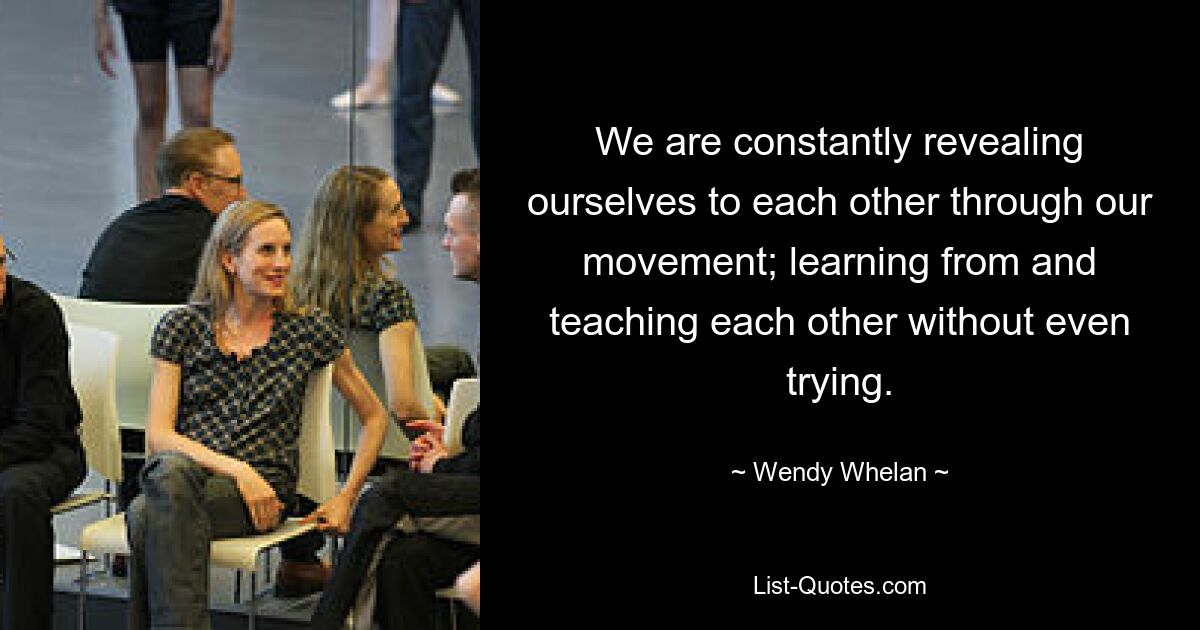 We are constantly revealing ourselves to each other through our movement; learning from and teaching each other without even trying.

~ Wendy Whelan ~

List-Quotes.com